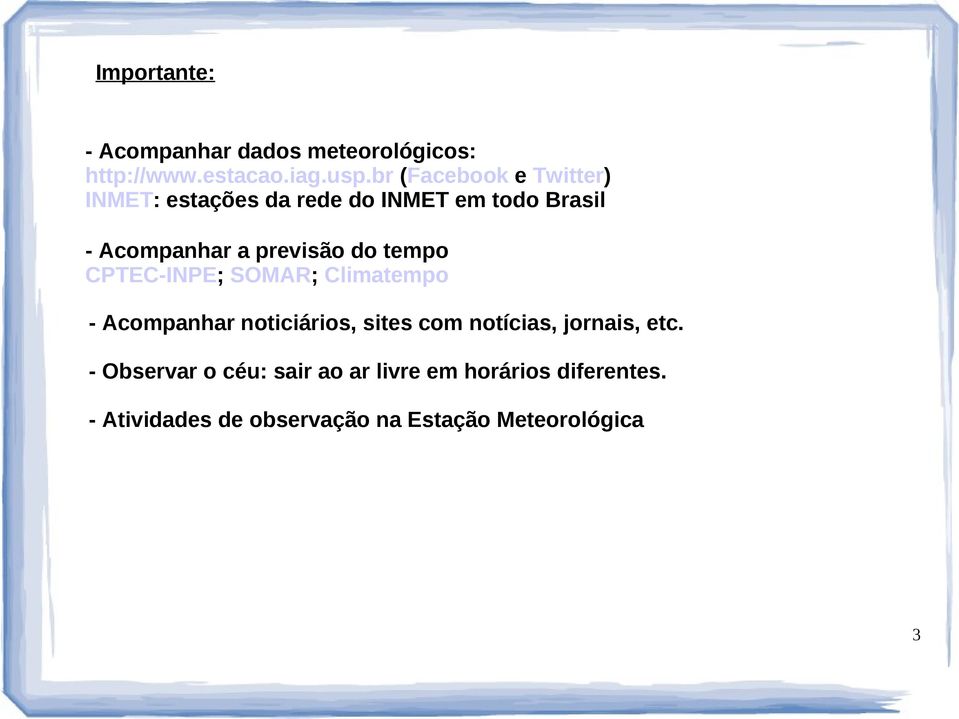 Importante:

- Acompanhar dados meteorológicos:
http://www.estacao.iag.usp.br (Facebook e Twitter)
INMET: estações da rede do INMET em todo Brasil

- Acompanhar a previsão do tempo
CPTEC-INPE; SOMAR; Climatempo

- Acompanhar noticiários, sites com notícias, jornais, etc.

- Observar o céu: sair ao ar livre em horários diferentes.

- Atividades de observação na Estação Meteorológica

3